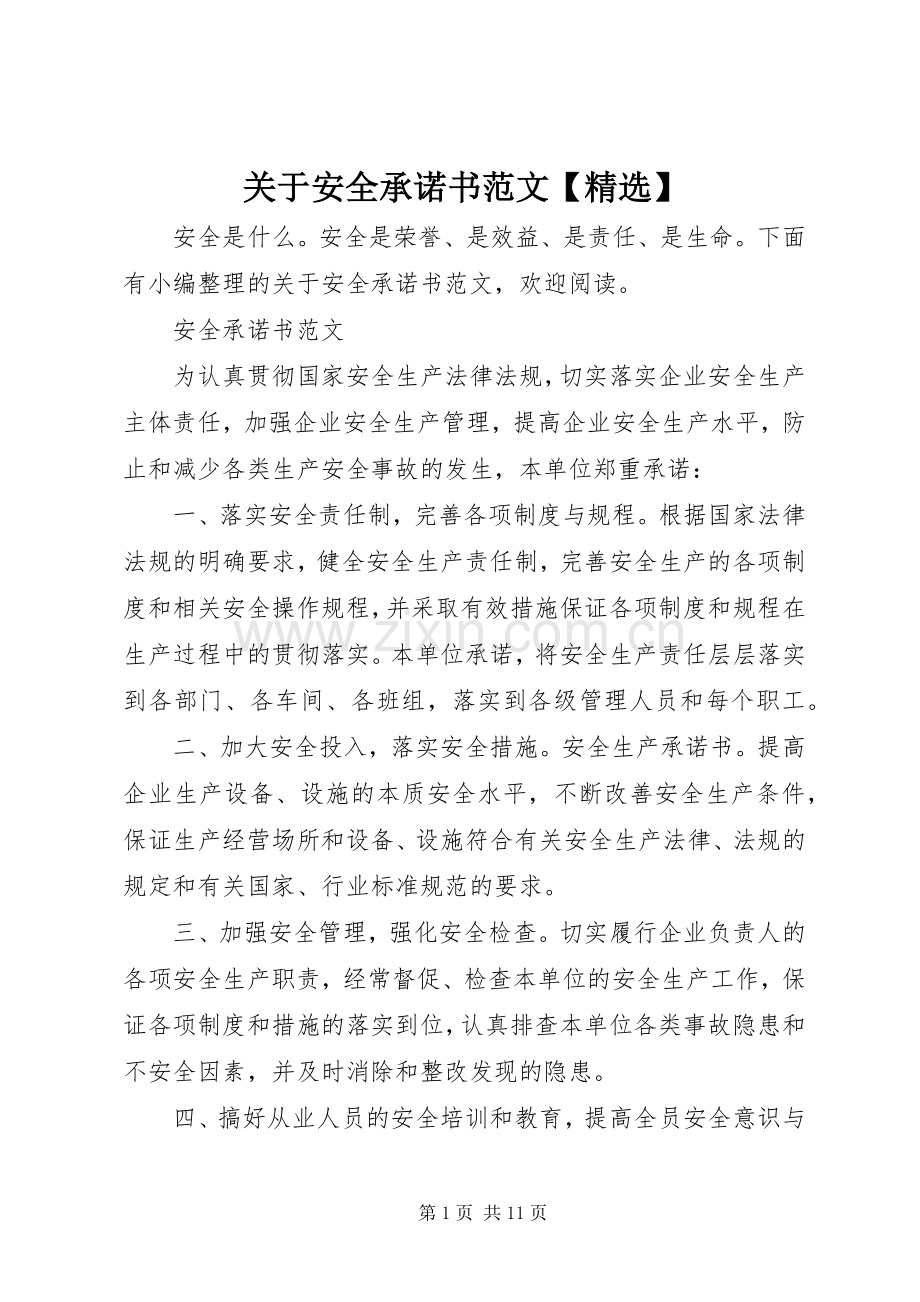 关于安全承诺书范文【精选】

安全是什么。安全是荣誉、是效益、是责任、是生命。下面有小编整理的关于安全承诺书范文，欢迎阅读。

安全承诺书范文

为认真贯彻国家安全生产法律法规，切实落实企业安全生产主体责任，加强企业安全生产管理，提高企业安全生产水平，防止和减少各类生产安全事故的发生，本单位郑重承诺：

一、落实安全责任制，完善各项制度与规程。根据国家法律法规的明确要求，健全安全生产责任制，完善安全生产的各项制度和相关安全操作规程，并采取有效措施保证各项制度和规程在生产过程中的贯彻落实。本单位承诺，将安全生产责任层层落实到各部门、各车间、各班组，落实到各级管理人员和每个职工。

二、加大安全投入，落实安全措施。安全生产承诺书。提高企业生产设备、设施的本质安全水平，不断改善安全生产条件，保证生产经营场所和设备、设施符合有关安全生产法律、法规的规定和有关国家、行业标准规范的要求。

三、加强安全管理，强化安全检查。切实履行企业负责人的各项安全生产职责，经常督促、检查本单位的安全生产工作，保证各项制度和措施的落实到位，认真排查本单位各类事故隐患和不安全因素，并及时消除和整改发现的隐患。

四、搞好从业人员的安全培训和教育，提高全员安全意识与

第1页 共11页

www.zixin.com.cn